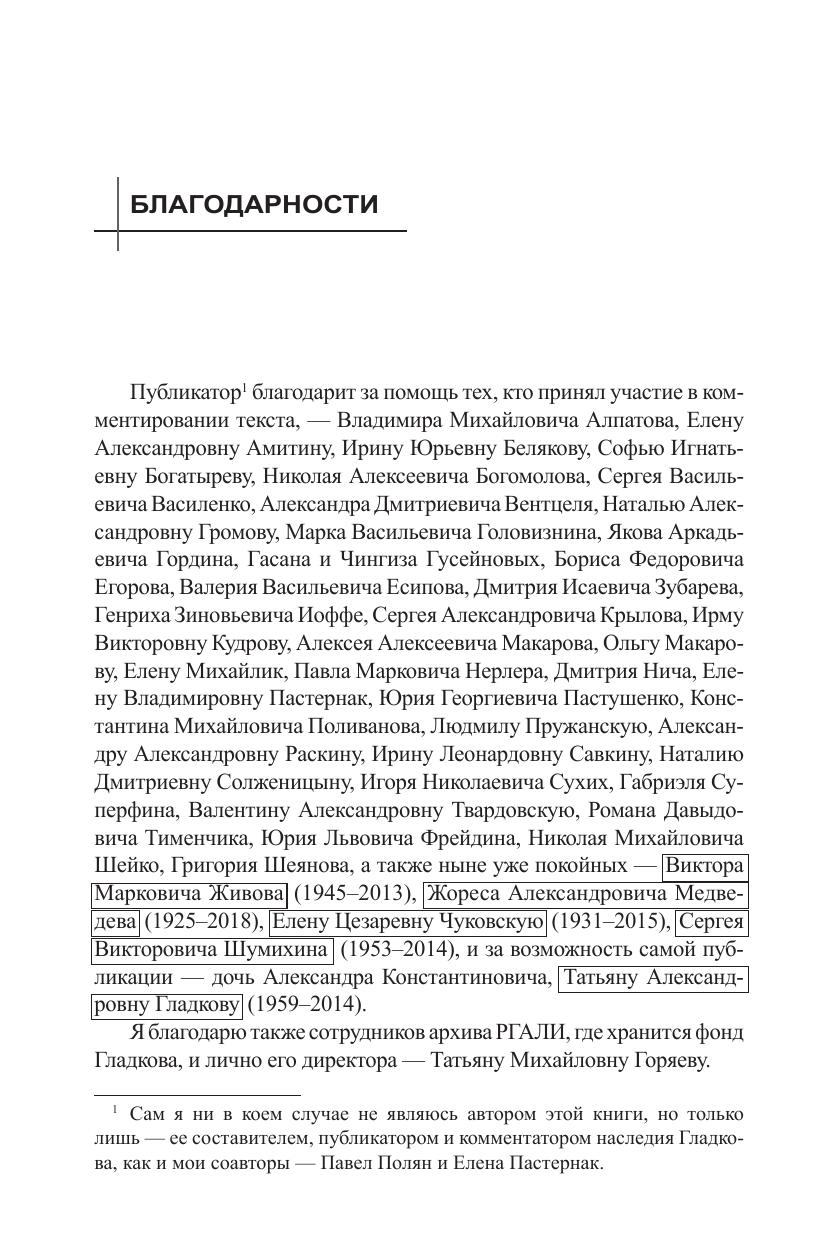 БЛАГОДАРНОСТИ

Публикатор$^1$ благодарит за помощь тех, кто принял участие в комментировании текста, — Владимира Михайловича Алпатова, Елену Александровну Амитину, Ирину Юрьевну Белякову, Софью Игнатьевну Богатыреву, Николая Алексеевича Богомолова, Сергея Васильевича Василенко, Александра Дмитриевича Вентцеля, Наталью Александровну Громову, Марка Васильевича Головизнина, Якова Аркадьевича Гордина, Гасана и Чингиза Гусейновых, Бориса Федоровича Егорова, Валерия Васильевича Есипова, Дмитрия Исаевича Зубарева, Генриха Зиновьевича Иоффе, Сергея Александровича Крылова, Ирму Викторовну Кудрову, Алексея Алексеевича Макарова, Ольгу Макарову, Елену Михайлик, Павла Марковича Нерлера, Дмитрия Нича, Елену Владимировну Пастернак, Юрия Георгиевича Пастушенко, Константина Михайловича Поливанова, Людмилу Пружанскую, Александру Александровну Раскину, Ирину Леонардовну Савкину, Наталию Дмитриевну Солженицыну, Игоря Николаевича Сухих, Габриэля Суперфина, Валентину Александровну Твардовскую, Романа Давыдовича Тименчика, Юрия Львовича Фрейдина, Николая Михайловича Шейко, Григория Шеянова, а также ныне уже покойных — Виктора Марковича Живова (1945–2013), Жореса Александровича Медведева (1925–2018), Елену Цезаревну Чуковскую (1931–2015), Сергея Викторовича Шумихина (1953–2014), и за возможность самой публикации — дочь Александра Константиновича, Татьяну Александровну Гладкову (1959–2014).

Я благодарю также сотрудников архива РГАЛИ, где хранится фонд Гладкова, и лично его директора — Татьяну Михайловну Горяеву.

$^1$ Сам я ни в коем случае не являюсь автором этой книги, но только лишь — ее составителем, публикатором и комментатором наследия Гладкова, как и мои соавторы — Павел Полян и Елена Пастернак.